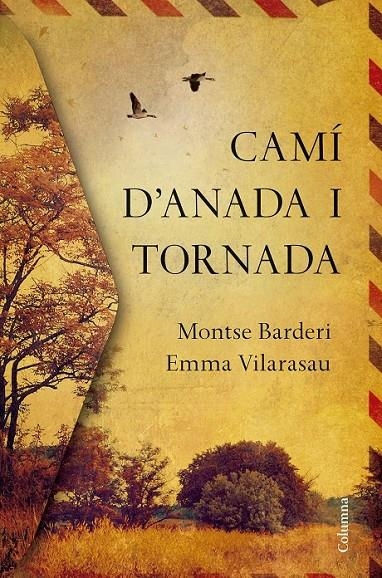 CAMÍ D'ANADA I TORNADA

Montse Barderi
Emma Vilarasau

Columna